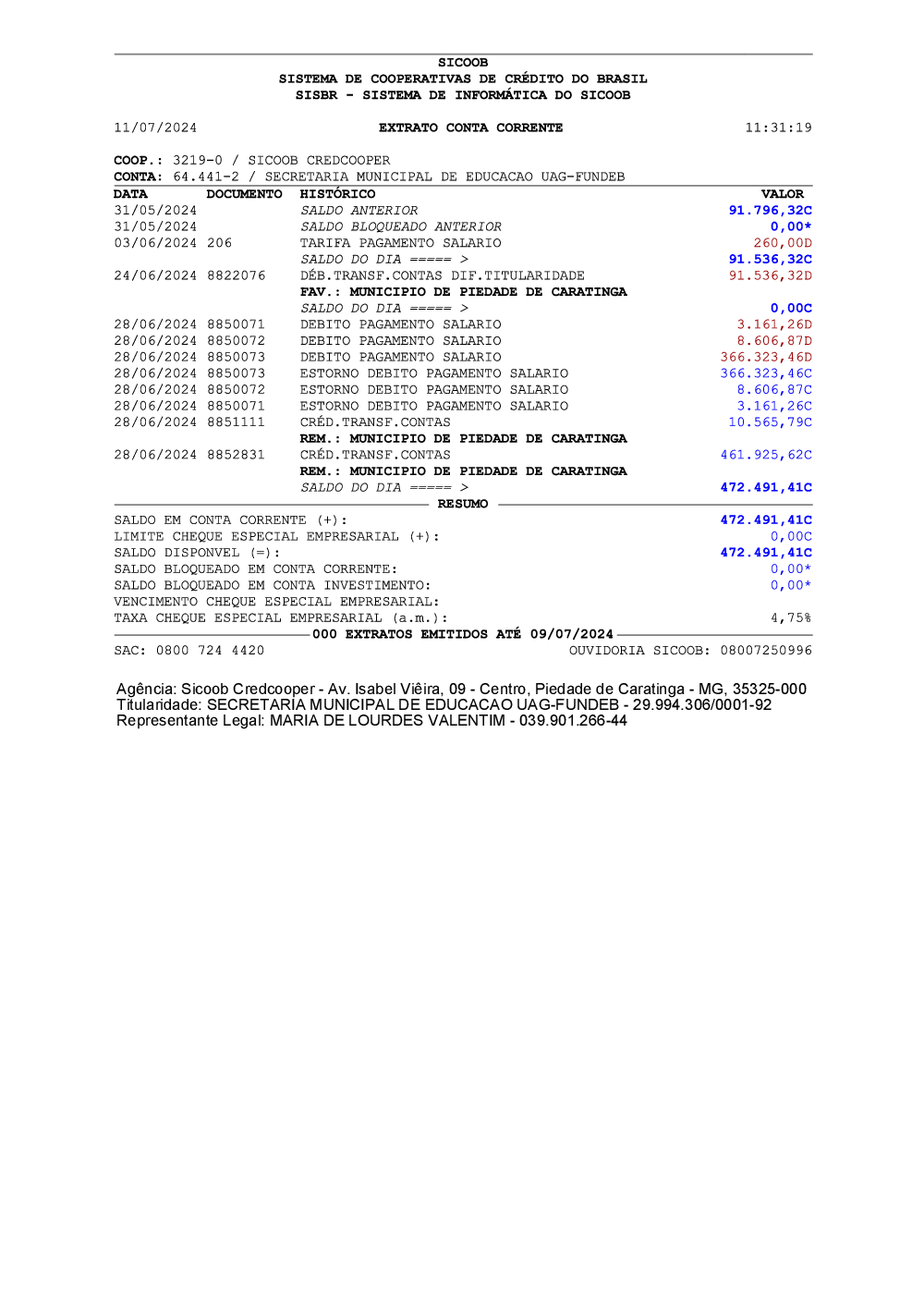 SICOOB
SISTEMA DE COOPERATIVAS DE CRÉDITO DO BRASIL
SISBR - SISTEMA DE INFORMÁTICA DO SICOOB

11/07/2024 EXTRATO CONTA CORRENTE 11:31:19

COOP.: 3219-0 / SICOOB CREDCOOPER
CONTA: 64.441-2 / SECRETARIA MUNICIPAL DE EDUCACAO UAG-FUNDEB

| DATA | DOCUMENTO | HISTÓRICO | VALOR |
|---|---|---|---|
| 31/05/2024 | | SALDO ANTERIOR | 91.796,32C |
| 31/05/2024 | | SALDO BLOQUEADO ANTERIOR | 0,00* |
| 03/06/2024 | 206 | TARIFA PAGAMENTO SALARIO | 260,00D |
| | | SALDO DO DIA ===== > | 91.536,32C |
| 24/06/2024 | 8822076 | DÉB.TRANSF.CONTAS DIF.TITULARIDADE | 91.536,32D |
| | | FAV.: MUNICIPIO DE PIEDADE DE CARATINGA | |
| | | SALDO DO DIA ===== > | 0,00C |
| 28/06/2024 | 8850071 | DEBITO PAGAMENTO SALARIO | 3.161,26D |
| 28/06/2024 | 8850072 | DEBITO PAGAMENTO SALARIO | 8.606,87D |
| 28/06/2024 | 8850073 | DEBITO PAGAMENTO SALARIO | 366.323,46D |
| 28/06/2024 | 8850073 | ESTORNO DEBITO PAGAMENTO SALARIO | 366.323,46C |
| 28/06/2024 | 8850072 | ESTORNO DEBITO PAGAMENTO SALARIO | 8.606,87C |
| 28/06/2024 | 8850071 | ESTORNO DEBITO PAGAMENTO SALARIO | 3.161,26C |
| 28/06/2024 | 8851111 | CRÉD.TRANSF.CONTAS | 10.565,79C |
| | | REM.: MUNICIPIO DE PIEDADE DE CARATINGA | |
| 28/06/2024 | 8852831 | CRÉD.TRANSF.CONTAS | 461.925,62C |
| | | REM.: MUNICIPIO DE PIEDADE DE CARATINGA | |
| | | SALDO DO DIA ===== > | 472.491,41C |

RESUMO

| | |
|---|---|
| SALDO EM CONTA CORRENTE (+): | 472.491,41C |
| LIMITE CHEQUE ESPECIAL EMPRESARIAL (+): | 0,00C |
| SALDO DISPONVEL (=): | 472.491,41C |
| SALDO BLOQUEADO EM CONTA CORRENTE: | 0,00* |
| SALDO BLOQUEADO EM CONTA INVESTIMENTO: | 0,00* |
| VENCIMENTO CHEQUE ESPECIAL EMPRESARIAL: | |
| TAXA CHEQUE ESPECIAL EMPRESARIAL (a.m.): | 4,75% |

000 EXTRATOS EMITIDOS ATÉ 09/07/2024

SAC: 0800 724 4420 OUVIDORIA SICOOB: 08007250996

Agência: Sicoob Credcooper - Av. Isabel Viêira, 09 - Centro, Piedade de Caratinga - MG, 35325-000
Titularidade: SECRETARIA MUNICIPAL DE EDUCACAO UAG-FUNDEB - 29.994.306/0001-92
Representante Legal: MARIA DE LOURDES VALENTIM - 039.901.266-44